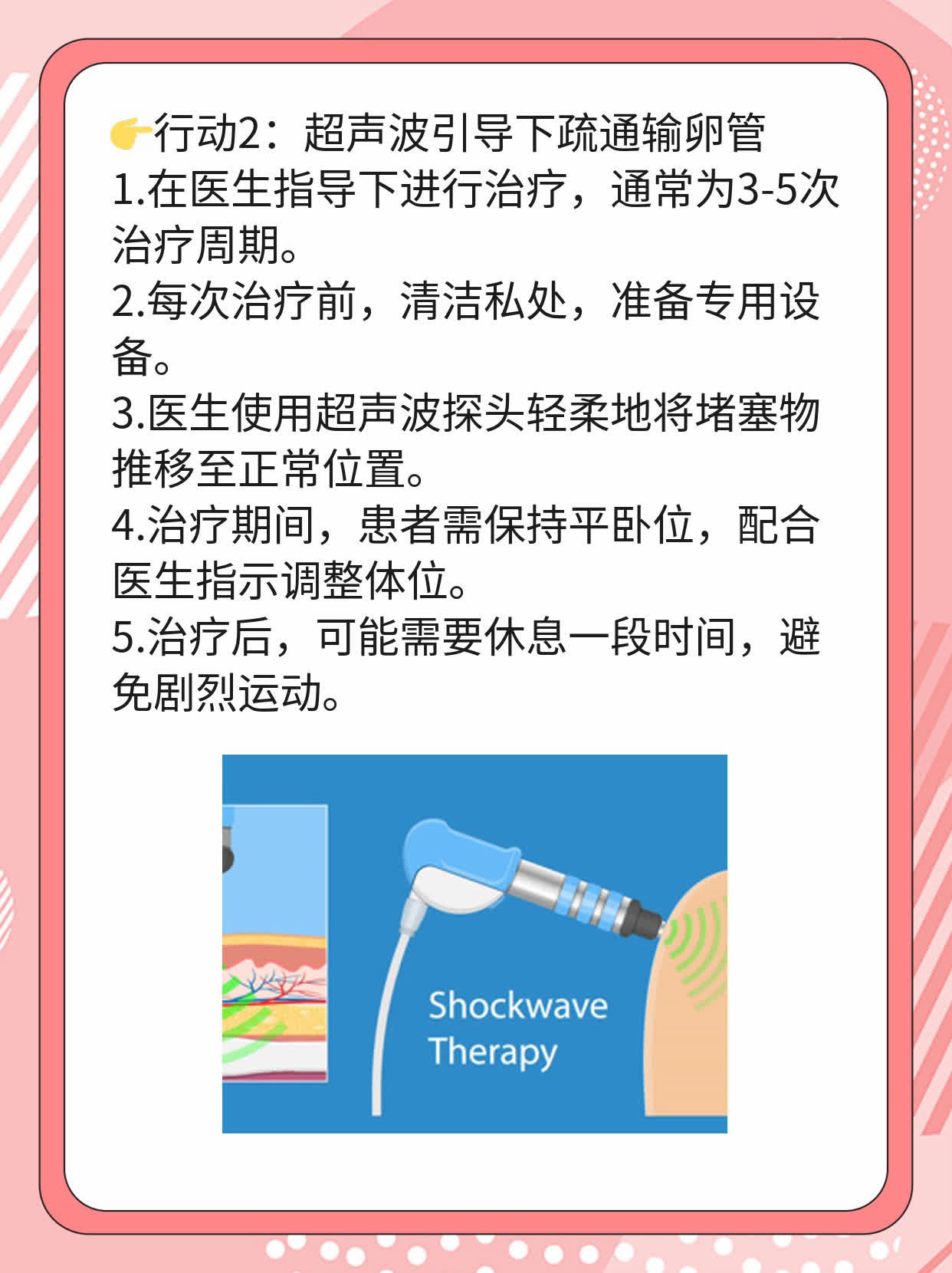 👉行动2：超声波引导下疏通输卵管
1.在医生指导下进行治疗，通常为3-5次治疗周期。
2.每次治疗前，清洁私处，准备专用设备。
3.医生使用超声波探头轻柔地将堵塞物推移至正常位置。
4.治疗期间，患者需保持平卧位，配合医生指示调整体位。
5.治疗后，可能需要休息一段时间，避免剧烈运动。

Shockwave Therapy